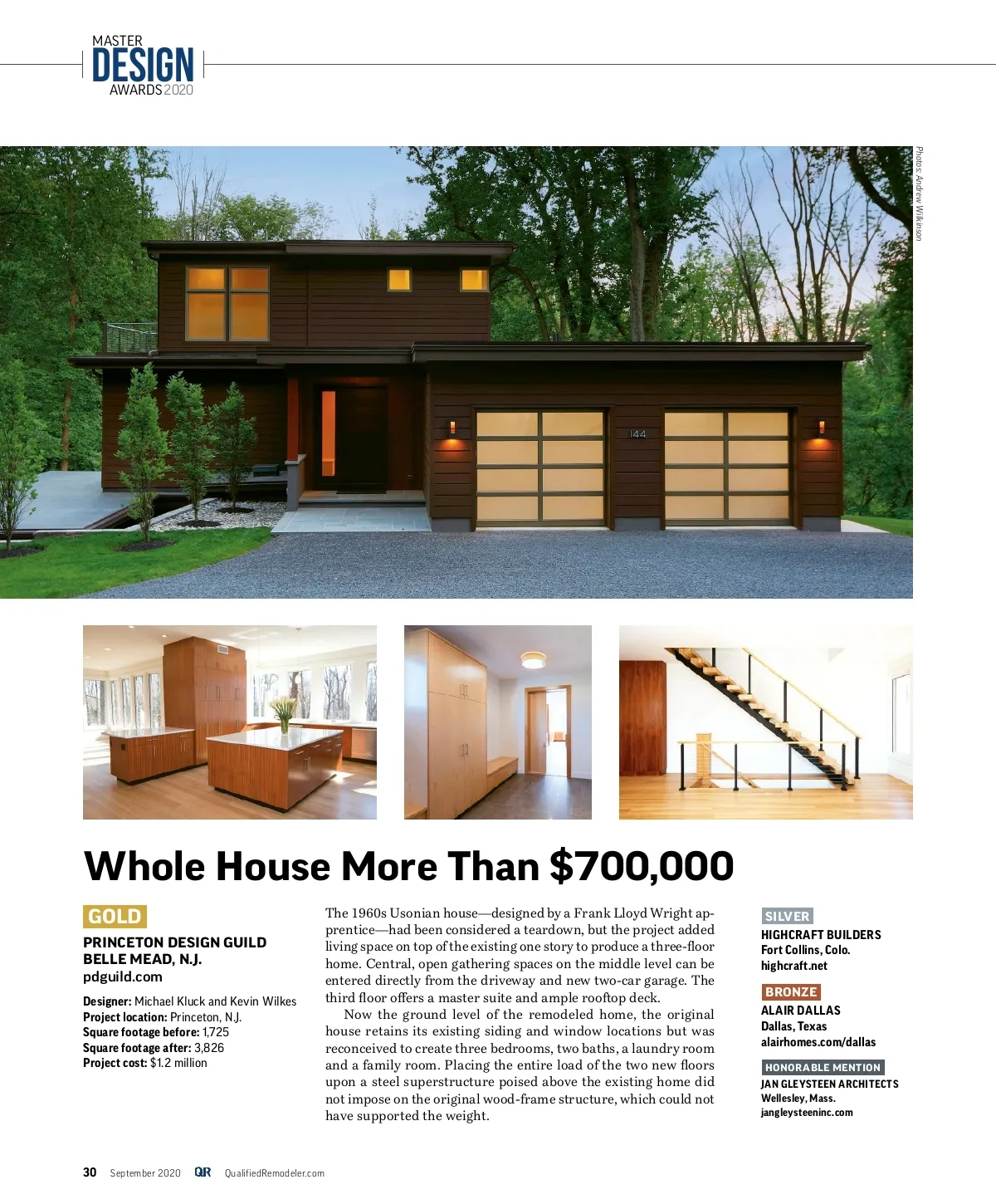 MASTER
DESIGN
AWARDS 2020

Photos: Andrew Wilkinson

144

Whole House More Than $700,000

GOLD

PRINCETON DESIGN GUILD
BELLE MEAD, N.J.
pdguild.com

Designer: Michael Kluck and Kevin Wilkes
Project location: Princeton, N.J.
Square footage before: 1,725
Square footage after: 3,826
Project cost: $1.2 million

The 1960s Usonian house—designed by a Frank Lloyd Wright apprentice—had been considered a teardown, but the project added living space on top of the existing one story to produce a three-floor home. Central, open gathering spaces on the middle level can be entered directly from the driveway and new two-car garage. The third floor offers a master suite and ample rooftop deck.

Now the ground level of the remodeled home, the original house retains its existing siding and window locations but was reconceived to create three bedrooms, two baths, a laundry room and a family room. Placing the entire load of the two new floors upon a steel superstructure poised above the existing home did not impose on the original wood-frame structure, which could not have supported the weight.

SILVER
HIGHCRAFT BUILDERS
Fort Collins, Colo.
highcraft.net

BRONZE
ALAIR DALLAS
Dallas, Texas
alairhomes.com/dallas

HONORABLE MENTION
JAN GLEYSTEEN ARCHITECTS
Wellesley, Mass.
jangleysteeninc.com

30 September 2020 QR QualifiedRemodeler.com